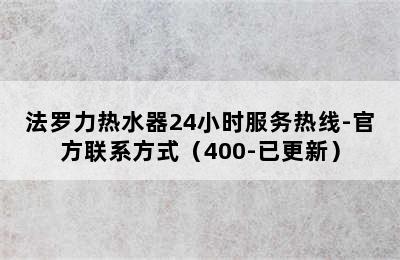 法罗力热水器24小时服务热线-官方联系方式（400-已更新）